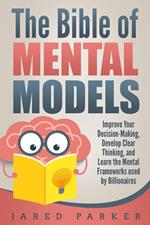 The Bible of
MENTAL
MODELS

Improve Your Decision-Making, Develop Clear Thinking, and Learn the Mental Frameworks used by Billionaires

JARED PARKER